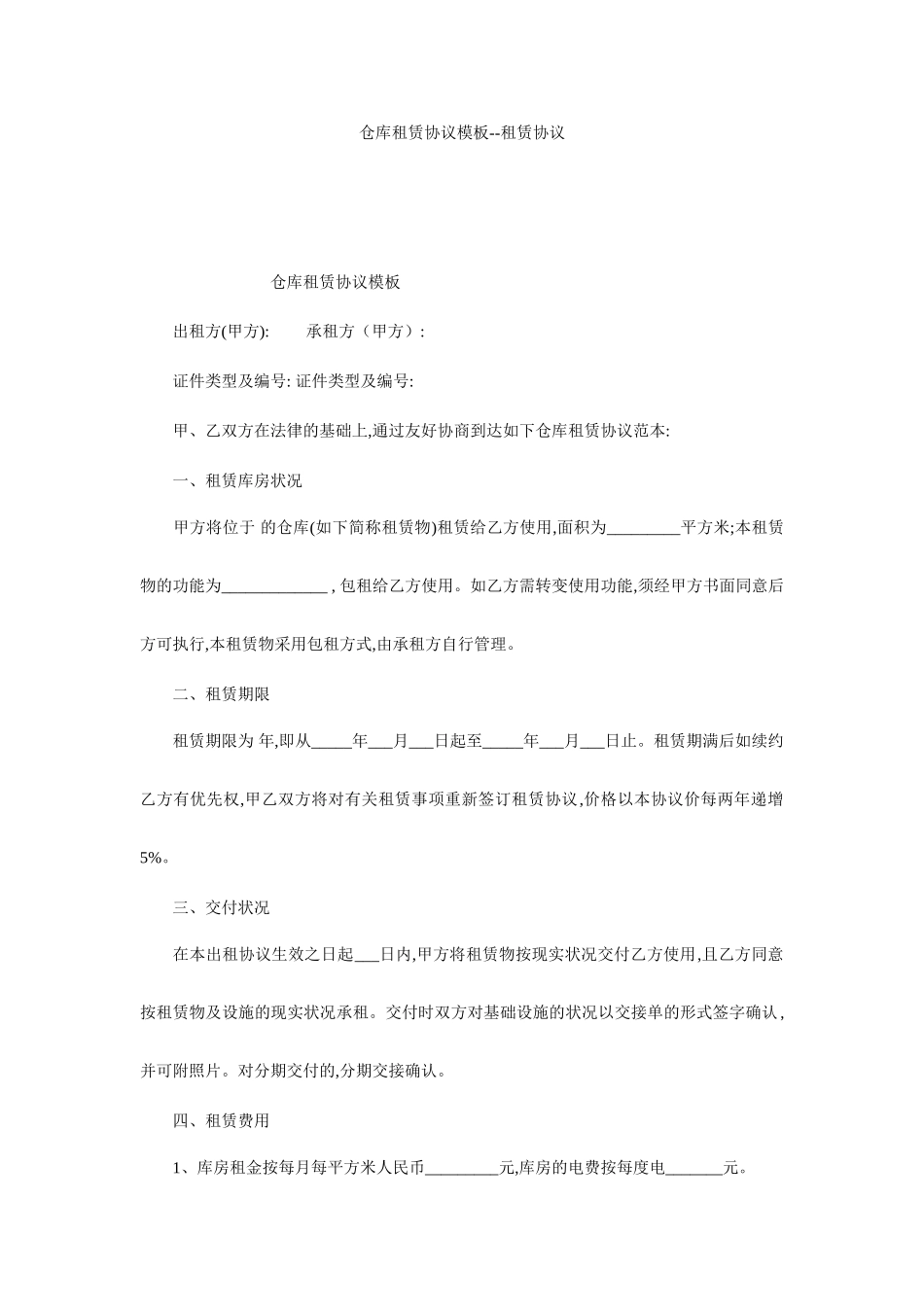 仓库租赁协议模板--租赁协议

仓库租赁协议模板

出租方(甲方):　　承租方（甲方）:

证件类型及编号: 证件类型及编号:

甲、乙双方在法律的基础上,通过友好协商到达如下仓库租赁协议范本:

一、租赁库房状况

甲方将位于 的仓库(如下简称租赁物)租赁给乙方使用,面积为_________平方米;本租赁物的功能为_____________ , 包租给乙方使用。如乙方需转变使用功能,须经甲方书面同意后方可执行,本租赁物采用包租方式,由承租方自行管理。

二、租赁期限

租赁期限为 年,即从_____年___月___日起至_____年___月___日止。租赁期满后如续约乙方有优先权,甲乙双方将对有关租赁事项重新签订租赁协议,价格以本协议价每两年递增5%。

三、交付状况

在本出租协议生效之日起___日内,甲方将租赁物按现实状况交付乙方使用,且乙方同意按租赁物及设施的现实状况承租。交付时双方对基础设施的状况以交接单的形式签字确认,并可附照片。对分期交付的,分期交接确认。

四、租赁费用

1、库房租金按每月每平方米人民币_________元,库房的电费按每度电_______元。